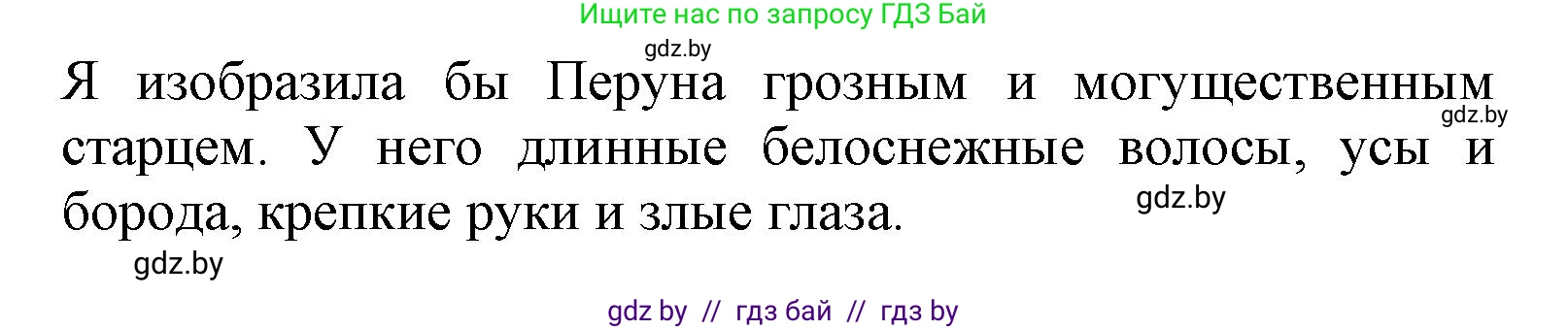 Ищите нас по запросу ГДЗ Бай

gdz.by

Я изобразила бы Перуна грозным и могущественным старцем. У него длинные белоснежные волосы, усы и борода, крепкие руки и злые глаза.

gdz.by

gdz.by

gdz.by

gdz by // гдз бай // гдз by